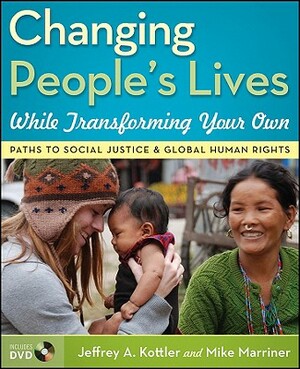 Changing People's Lives
While Transforming Your Own

PATHS TO SOCIAL JUSTICE & GLOBAL HUMAN RIGHTS

INCLUDES DVD

Jeffrey A. Kottler and Mike Marriner